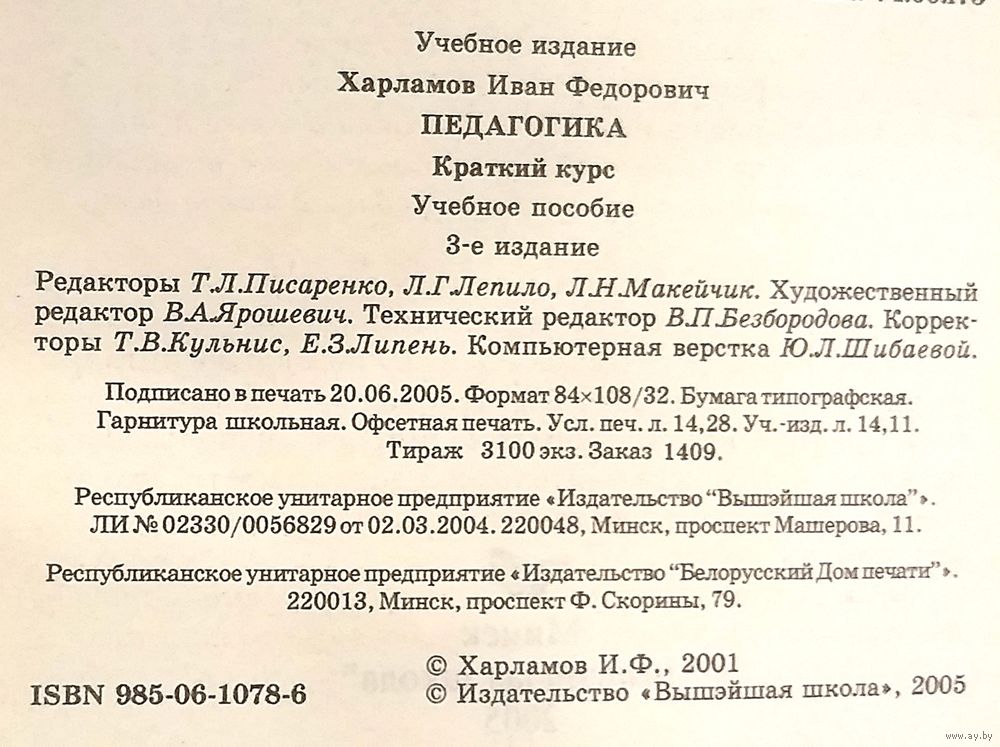 Учебное издание

Харламов Иван Федорович

ПЕДАГОГИКА

Краткий курс

Учебное пособие

3-е издание

Редакторы Т.Л.Писаренко, Л.Г.Лепило, Л.Н.Макейчик. Художественный редактор В.А.Ярошевич. Технический редактор В.П.Безбородова. Корректоры Т.В.Кульнис, Е.З.Липень. Компьютерная верстка Ю.Л.Шибаевой.

Подписано в печать 20.06.2005. Формат 84×108/32. Бумага типографская. Гарнитура школьная. Офсетная печать. Усл. печ. л. 14,28. Уч.-изд. л. 14,11. Тираж 3100 экз. Заказ 1409.

Республиканское унитарное предприятие «Издательство "Вышэйшая школа"». ЛИ № 02330/0056829 от 02.03.2004. 220048, Минск, проспект Машерова, 11.

Республиканское унитарное предприятие «Издательство "Белорусский Дом печати"». 220013, Минск, проспект Ф. Скорины, 79.

ISBN 985-06-1078-6

© Харламов И.Ф., 2001
© Издательство «Вышэйшая школа», 2005

www.ay.by